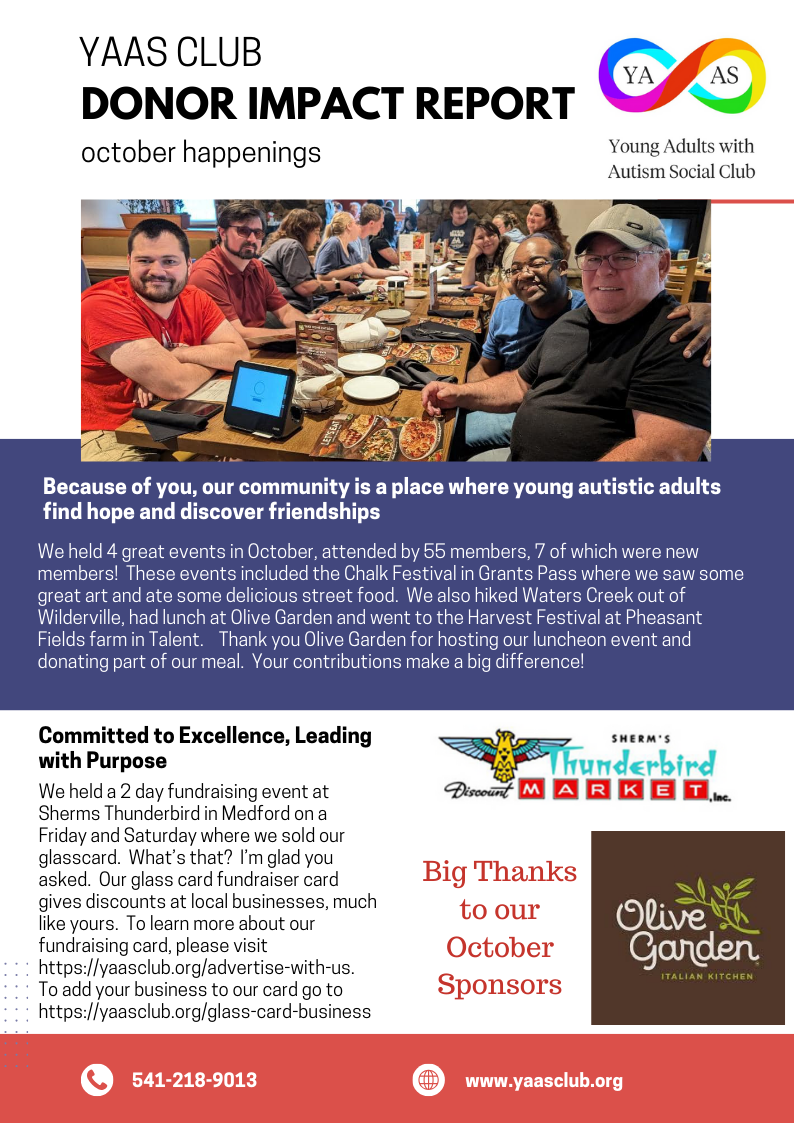 YAAS CLUB
DONOR IMPACT REPORT
october happenings

YA AS
Young Adults with Autism Social Club

Because of you, our community is a place where young autistic adults find hope and discover friendships

We held 4 great events in October, attended by 55 members, 7 of which were new members! These events included the Chalk Festival in Grants Pass where we saw some great art and ate some delicious street food. We also hiked Waters Creek out of Wilderville, had lunch at Olive Garden and went to the Harvest Festival at Pheasant Fields farm in Talent. Thank you Olive Garden for hosting our luncheon event and donating part of our meal. Your contributions make a big difference!

Committed to Excellence, Leading with Purpose

We held a 2 day fundraising event at Sherms Thunderbird in Medford on a Friday and Saturday where we sold our glasscard. What's that? I'm glad you asked. Our glass card fundraiser card gives discounts at local businesses, much like yours. To learn more about our fundraising card, please visit https://yaasclub.org/advertise-with-us. To add your business to our card go to https://yaasclub.org/glass-card-business

SHERM'S Thunderbird Discount MARKET, Inc.

Big Thanks to our October Sponsors

Olive Garden ITALIAN KITCHEN

541-218-9013
www.yaasclub.org